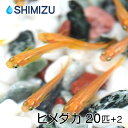 SHIMIZU

ヒメダカ 20匹+2